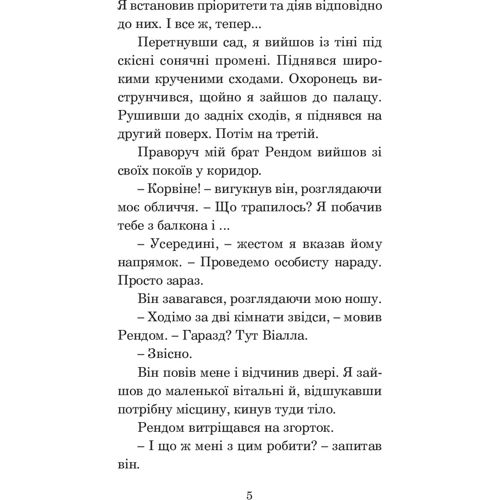 Я встановив пріоритети та діяв відповідно до них. І все ж, тепер...

Перетнувши сад, я вийшов із тіні під скісні сонячні промені. Піднявся широкими крученими сходами. Охоронець виструнчився, щойно я зайшов до палацу. Рушивши до задніх сходів, я піднявся на другий поверх. Потім на третій.

Праворуч мій брат Рендом вийшов зі своїх покоїв у коридор.

– Корвіне! – вигукнув він, розглядаючи моє обличчя. – Що трапилось? Я побачив тебе з балкона і ...

– Усередині, – жестом я вказав йому напрямок. – Проведемо особисту нараду. Просто зараз.

Він завагався, розглядаючи мою ношу.

– Ходімо за дві кімнати звідси, – мовив Рендом. – Гаразд? Тут Віалла.

– Звісно.

Він повів мене і відчинив двері. Я зайшов до маленької вітальні й, відшукавши потрібну місцину, кинув туди тіло.

Рендом витріщався на згорток.

– І що ж мені з цим робити? – запитав він.

5